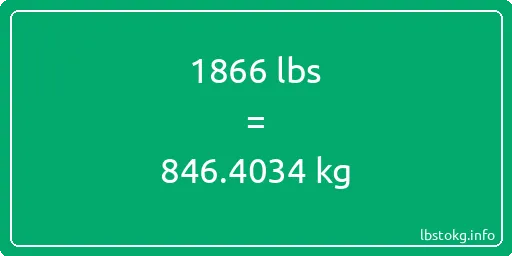 1866 lbs

=

846.4034 kg

lbstokg.info